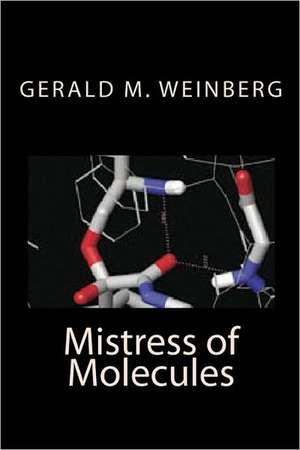 GERALD M. WEINBERG

Mistress of Molecules